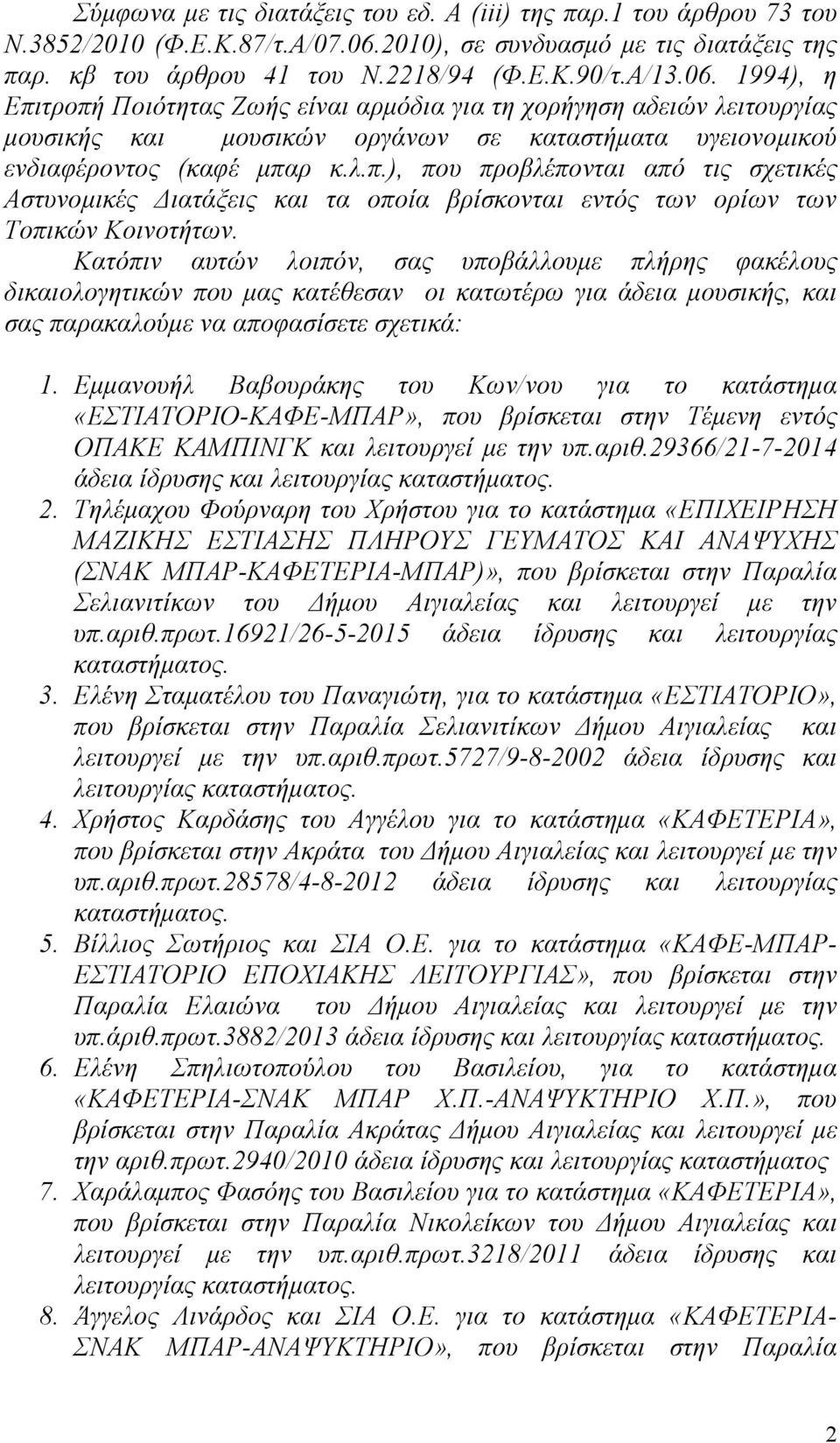 Σύμφωνα με τις διατάξεις του εδ. Α (iii) της παρ.1 του άρθρου 73 του Ν.3852/2010 (Φ.Ε.Κ.87/τ.Α/07.06.2010), σε συνδυασμό με τις διατάξεις της παρ. κβ του άρθρου 41 του Ν.2218/94 (Φ.Ε.Κ.90/τ.Α/13.06. 1994), η Επιτροπή Ποιότητας Ζωής είναι αρμόδια για τη χορήγηση αδειών λειτουργίας μουσικής και μουσικών οργάνων σε καταστήματα υγειονομικού ενδιαφέροντος (καφέ μπαρ κ.λ.π.), που προβλέπονται από τις σχετικές Αστυνομικές Διατάξεις και τα οποία βρίσκονται εντός των ορίων των Τοπικών Κοινοτήτων.

Κατόπιν αυτών λοιπόν, σας υποβάλλουμε πλήρης φακέλους δικαιολογητικών που μας κατέθεσαν οι κατωτέρω για άδεια μουσικής, και σας παρακαλούμε να αποφασίσετε σχετικά:

1. Εμμανουήλ Βαβουράκης του Κων/νου για το κατάστημα «ΕΣΤΙΑΤΟΡΙΟ-ΚΑΦΕ-ΜΠΑΡ», που βρίσκεται στην Τέμενη εντός ΟΠΑΚΕ ΚΑΜΠΙΝΓΚ και λειτουργεί με την υπ.αριθ.29366/21-7-2014 άδεια ίδρυσης και λειτουργίας καταστήματος.

2. Τηλέμαχου Φούρναρη του Χρήστου για το κατάστημα «ΕΠΙΧΕΙΡΗΣΗ ΜΑΖΙΚΗΣ ΕΣΤΙΑΣΗΣ ΠΛΗΡΟΥΣ ΓΕΥΜΑΤΟΣ ΚΑΙ ΑΝΑΨΥΧΗΣ (ΣΝΑΚ ΜΠΑΡ-ΚΑΦΕΤΕΡΙΑ-ΜΠΑΡ)», που βρίσκεται στην Παραλία Σελιανιτίκων του Δήμου Αιγιαλείας και λειτουργεί με την υπ.αριθ.πρωτ.16921/26-5-2015 άδεια ίδρυσης και λειτουργίας καταστήματος.

3. Ελένη Σταματέλου του Παναγιώτη, για το κατάστημα «ΕΣΤΙΑΤΟΡΙΟ», που βρίσκεται στην Παραλία Σελιανιτίκων Δήμου Αιγιαλείας και λειτουργεί με την υπ.αριθ.πρωτ.5727/9-8-2002 άδεια ίδρυσης και λειτουργίας καταστήματος.

4. Χρήστος Καρδάσης του Αγγέλου για το κατάστημα «ΚΑΦΕΤΕΡΙΑ», που βρίσκεται στην Ακράτα του Δήμου Αιγιαλείας και λειτουργεί με την υπ.αριθ.πρωτ.28578/4-8-2012 άδεια ίδρυσης και λειτουργίας καταστήματος.

5. Βίλλιος Σωτήριος και ΣΙΑ Ο.Ε. για το κατάστημα «ΚΑΦΕ-ΜΠΑΡ-ΕΣΤΙΑΤΟΡΙΟ ΕΠΟΧΙΑΚΗΣ ΛΕΙΤΟΥΡΓΙΑΣ», που βρίσκεται στην Παραλία Ελαιώνα του Δήμου Αιγιαλείας και λειτουργεί με την υπ.άριθ.πρωτ.3882/2013 άδεια ίδρυσης και λειτουργίας καταστήματος.

6. Ελένη Σπηλιωτοπούλου του Βασιλείου, για το κατάστημα «ΚΑΦΕΤΕΡΙΑ-ΣΝΑΚ ΜΠΑΡ Χ.Π.-ΑΝΑΨΥΚΤΗΡΙΟ Χ.Π.», που βρίσκεται στην Παραλία Ακράτας Δήμου Αιγιαλείας και λειτουργεί με την αριθ.πρωτ.2940/2010 άδεια ίδρυσης και λειτουργίας καταστήματος

7. Χαράλαμπος Φασόης του Βασιλείου για το κατάστημα «ΚΑΦΕΤΕΡΙΑ», που βρίσκεται στην Παραλία Νικολείκων του Δήμου Αιγιαλείας και λειτουργεί με την υπ.αριθ.πρωτ.3218/2011 άδεια ίδρυσης και λειτουργίας καταστήματος.

8. Άγγελος Λινάρδος και ΣΙΑ Ο.Ε. για το κατάστημα «ΚΑΦΕΤΕΡΙΑ-ΣΝΑΚ ΜΠΑΡ-ΑΝΑΨΥΚΤΗΡΙΟ», που βρίσκεται στην Παραλία

2